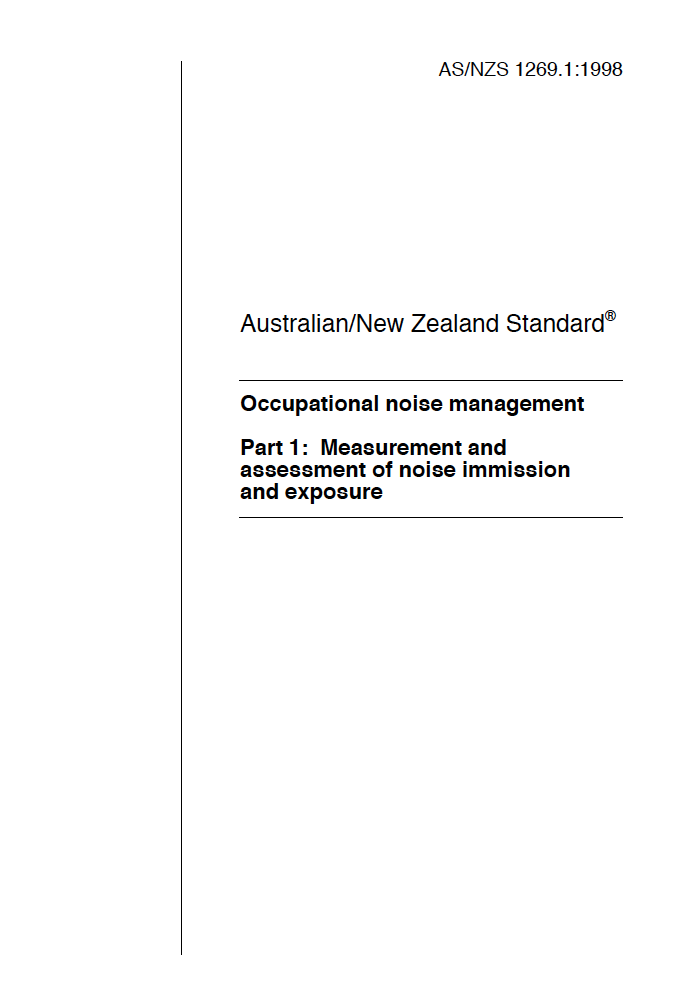 AS/NZS 1269.1:1998

Australian/New Zealand Standard®

Occupational noise management

Part 1: Measurement and assessment of noise immission and exposure